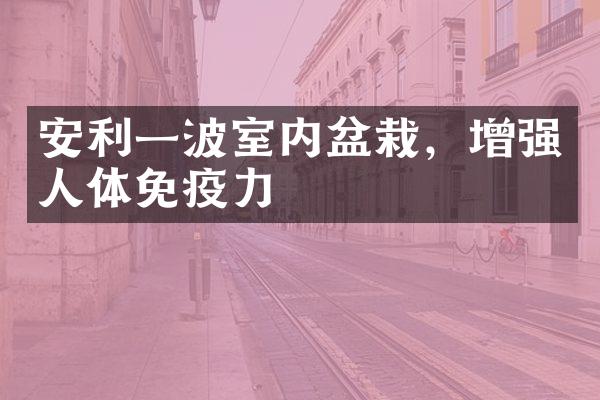 安利一波室内盆栽，增强人体免疫力